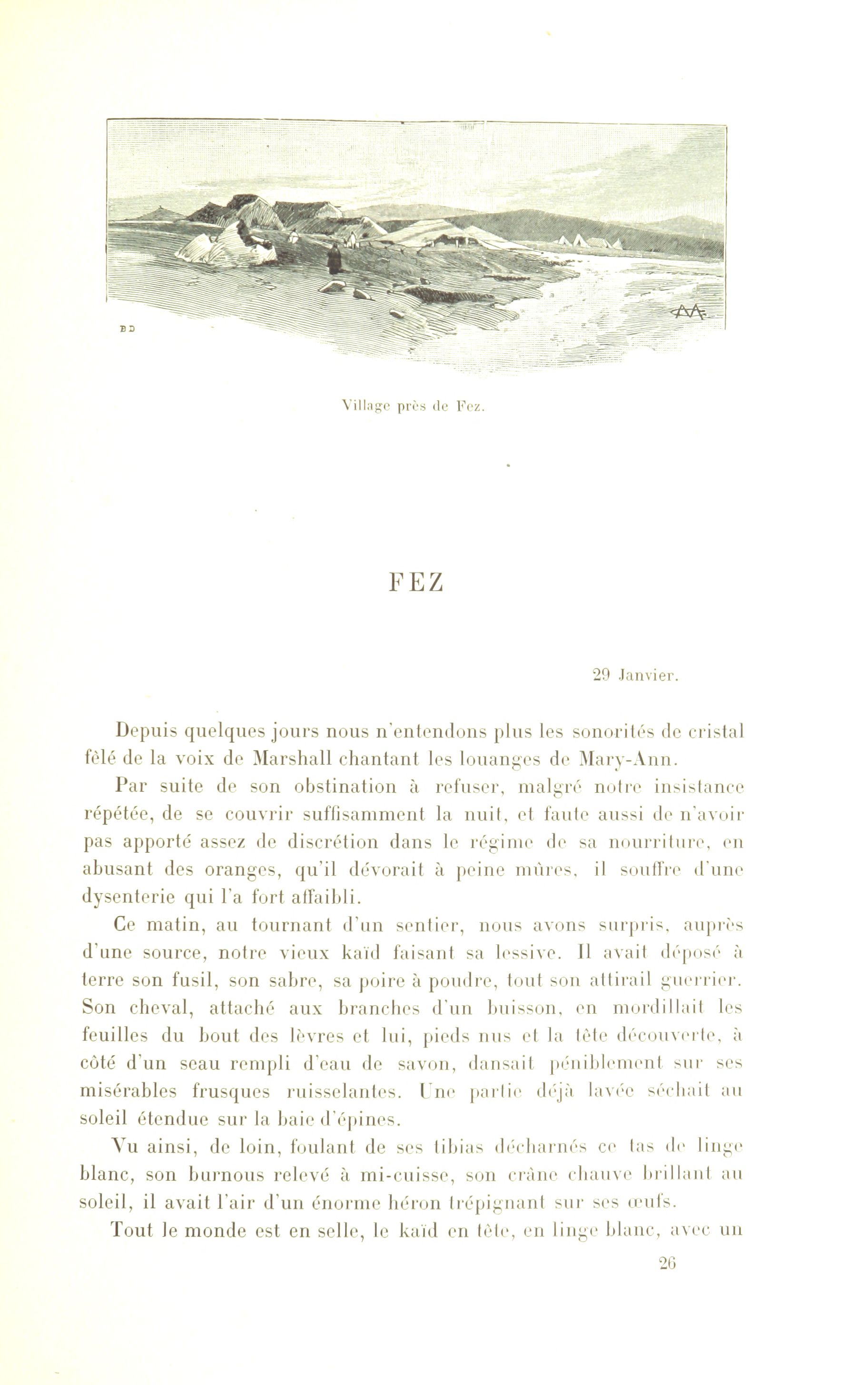 BD

Village près de Fez.

FEZ

29 Janvier.

Depuis quelques jours nous n'entendons plus les sonorités de cristal fêlé de la voix de Marshall chantant les louanges de Mary-Ann.

Par suite de son obstination à refuser, malgré notre insistance répétée, de se couvrir suffisamment la nuit, et faute aussi de n'avoir pas apporté assez de discrétion dans le régime de sa nourriture, en abusant des oranges, qu'il dévorait à peine mûres, il souffre d'une dysenterie qui l'a fort affaibli.

Ce matin, au tournant d'un sentier, nous avons surpris, auprès d'une source, notre vieux kaïd faisant sa lessive. Il avait déposé à terre son fusil, son sabre, sa poire à poudre, tout son attirail guerrier. Son cheval, attaché aux branches d'un buisson, en mordillait les feuilles du bout des lèvres et lui, pieds nus et la tête découverte, à côté d'un seau rempli d'eau de savon, dansait péniblement sur ses misérables frusques ruisselantes. Une partie déjà lavée séchait au soleil étendue sur la baie d'épines.

Vu ainsi, de loin, foulant de ses tibias décharnés ce tas de linge blanc, son burnous relevé à mi-cuisse, son crâne chauve brillant au soleil, il avait l'air d'un énorme héron trépignant sur ses œufs.

Tout le monde est en selle, le kaïd en tête, en linge blanc, avec un

26